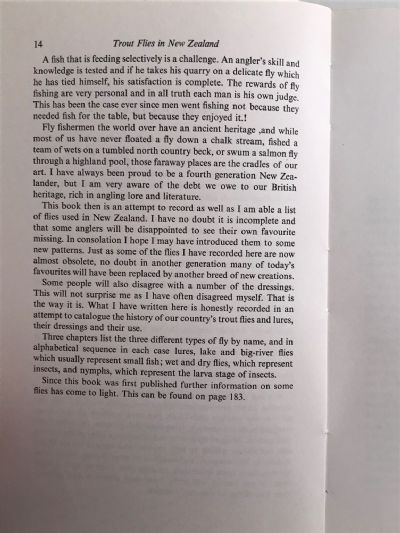 14 Trout Flies in New Zealand

A fish that is feeding selectively is a challenge. An angler's skill and knowledge is tested and if he takes his quarry on a delicate fly which he has tied himself, his satisfaction is complete. The rewards of fly fishing are very personal and in all truth each man is his own judge. This has been the case ever since men went fishing not because they needed fish for the table, but because they enjoyed it.!

Fly fishermen the world over have an ancient heritage ,and while most of us have never floated a fly down a chalk stream, fished a team of wets on a tumbled north country beck, or swum a salmon fly through a highland pool, those faraway places are the cradles of our art. I have always been proud to be a fourth generation New Zealander, but I am very aware of the debt we owe to our British heritage, rich in angling lore and literature.

This book then is an attempt to record as well as I am able a list of flies used in New Zealand. I have no doubt it is incomplete and that some anglers will be disappointed to see their own favourite missing. In consolation I hope I may have introduced them to some new patterns. Just as some of the flies I have recorded here are now almost obsolete, no doubt in another generation many of today's favourites will have been replaced by another breed of new creations.

Some people will also disagree with a number of the dressings. This will not surprise me as I have often disagreed myself. That is the way it is. What I have written here is honestly recorded in an attempt to catalogue the history of our country's trout flies and lures, their dressings and their use.

Three chapters list the three different types of fly by name, and in alphabetical sequence in each case lures, lake and big-river flies which usually represent small fish; wet and dry flies, which represent insects, and nymphs, which represent the larva stage of insects.

Since this book was first published further information on some flies has come to light. This can be found on page 183.